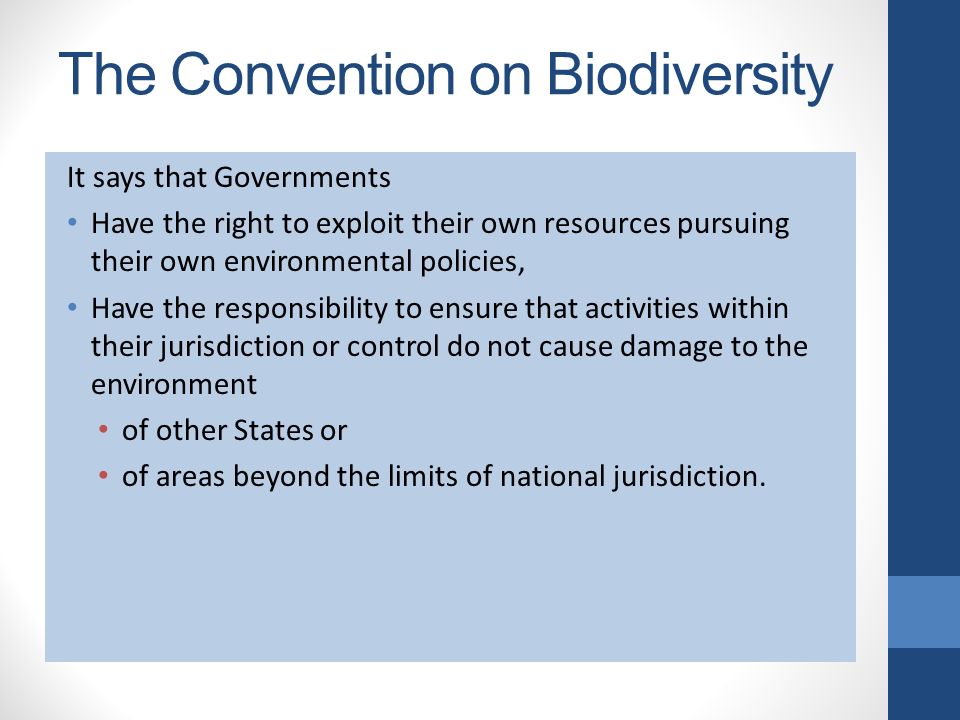 The Convention on Biodiversity

It says that Governments

• Have the right to exploit their own resources pursuing their own environmental policies,
• Have the responsibility to ensure that activities within their jurisdiction or control do not cause damage to the environment
  • of other States or
  • of areas beyond the limits of national jurisdiction.